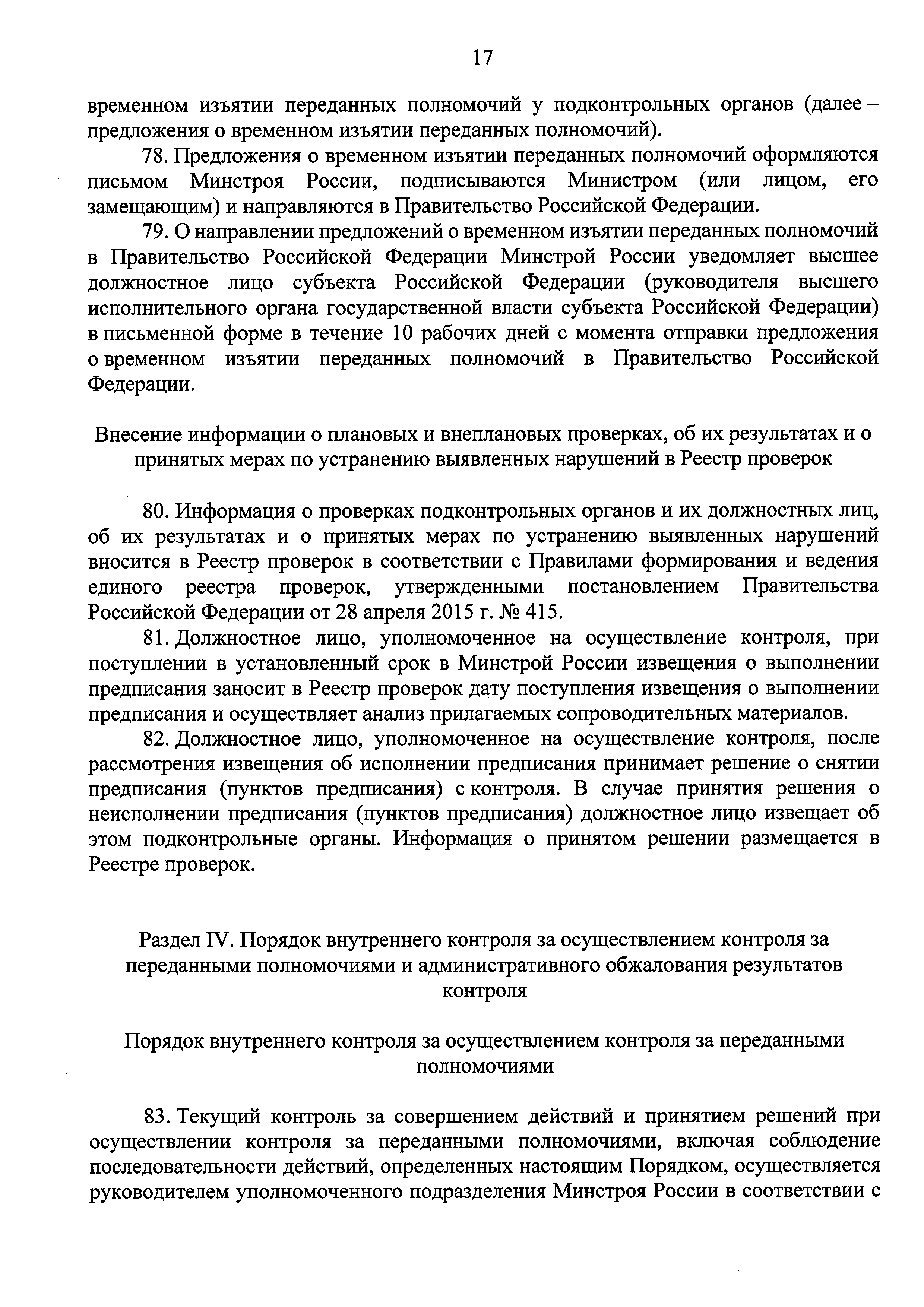 17

временном изъятии переданных полномочий у подконтрольных органов (далее – предложения о временном изъятии переданных полномочий).

78. Предложения о временном изъятии переданных полномочий оформляются письмом Минстроя России, подписываются Министром (или лицом, его замещающим) и направляются в Правительство Российской Федерации.

79. О направлении предложений о временном изъятии переданных полномочий в Правительство Российской Федерации Минстрой России уведомляет высшее должностное лицо субъекта Российской Федерации (руководителя высшего исполнительного органа государственной власти субъекта Российской Федерации) в письменной форме в течение 10 рабочих дней с момента отправки предложения о временном изъятии переданных полномочий в Правительство Российской Федерации.

Внесение информации о плановых и внеплановых проверках, об их результатах и о принятых мерах по устранению выявленных нарушений в Реестр проверок

80. Информация о проверках подконтрольных органов и их должностных лиц, об их результатах и о принятых мерах по устранению выявленных нарушений вносится в Реестр проверок в соответствии с Правилами формирования и ведения единого реестра проверок, утвержденными постановлением Правительства Российской Федерации от 28 апреля 2015 г. № 415.

81. Должностное лицо, уполномоченное на осуществление контроля, при поступлении в установленный срок в Минстрой России извещения о выполнении предписания заносит в Реестр проверок дату поступления извещения о выполнении предписания и осуществляет анализ прилагаемых сопроводительных материалов.

82. Должностное лицо, уполномоченное на осуществление контроля, после рассмотрения извещения об исполнении предписания принимает решение о снятии предписания (пунктов предписания) с контроля. В случае принятия решения о неисполнении предписания (пунктов предписания) должностное лицо извещает об этом подконтрольные органы. Информация о принятом решении размещается в Реестре проверок.

Раздел IV. Порядок внутреннего контроля за осуществлением контроля за переданными полномочиями и административного обжалования результатов контроля

Порядок внутреннего контроля за осуществлением контроля за переданными полномочиями

83. Текущий контроль за совершением действий и принятием решений при осуществлении контроля за переданными полномочиями, включая соблюдение последовательности действий, определенных настоящим Порядком, осуществляется руководителем уполномоченного подразделения Минстроя России в соответствии с